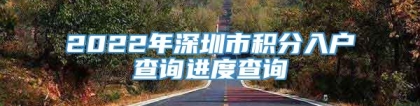 2022年深圳市积分入户
查询进度查询